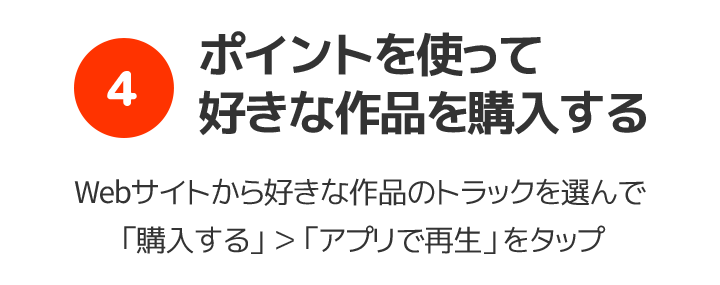 4

ポイントを使って
好きな作品を購入する

Webサイトから好きな作品のトラックを選んで
「購入する」＞「アプリで再生」をタップ